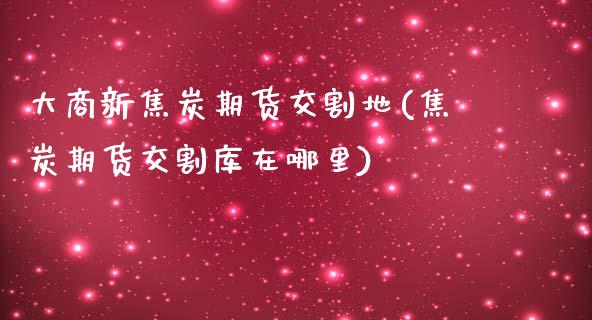 大商新焦炭期货交割地(焦炭期货交割库在哪里)